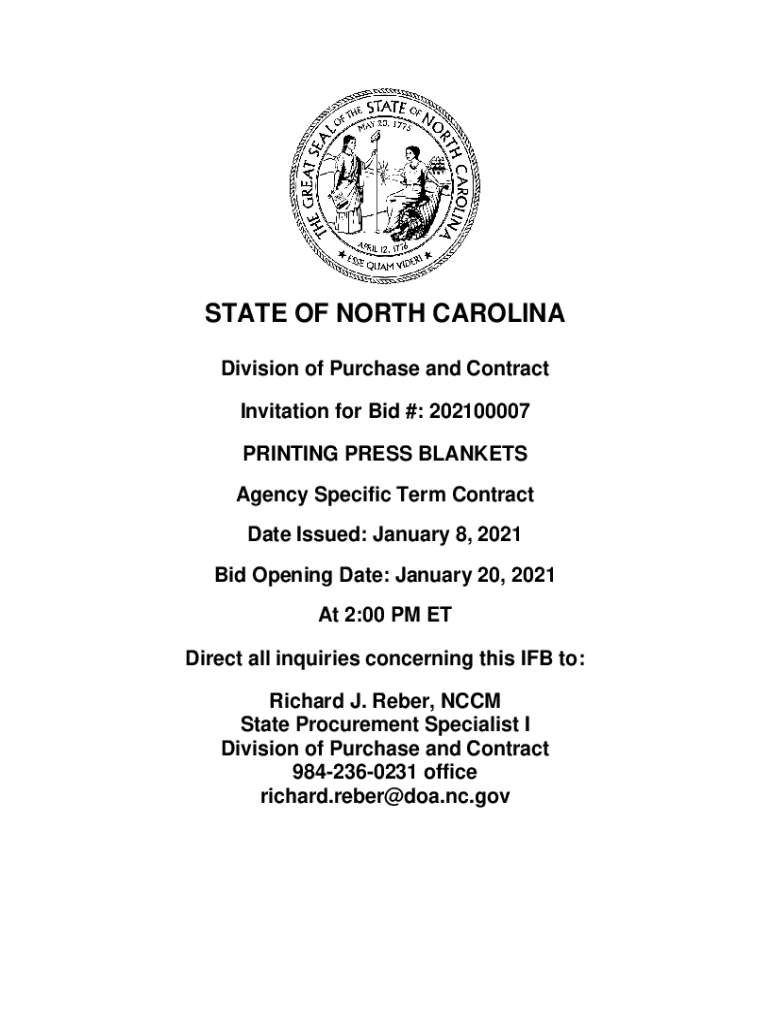 THE GREAT SEAL OF THE STATE OF NORTH CAROLINA
MAY 20, 1775
APRIL 12, 1776
ESSE QUAM VIDERI

STATE OF NORTH CAROLINA

Division of Purchase and Contract

Invitation for Bid #: 202100007

PRINTING PRESS BLANKETS

Agency Specific Term Contract

Date Issued: January 8, 2021

Bid Opening Date: January 20, 2021

At 2:00 PM ET

Direct all inquiries concerning this IFB to:

Richard J. Reber, NCCM
State Procurement Specialist I
Division of Purchase and Contract
984-236-0231 office
richard.reber@doa.nc.gov